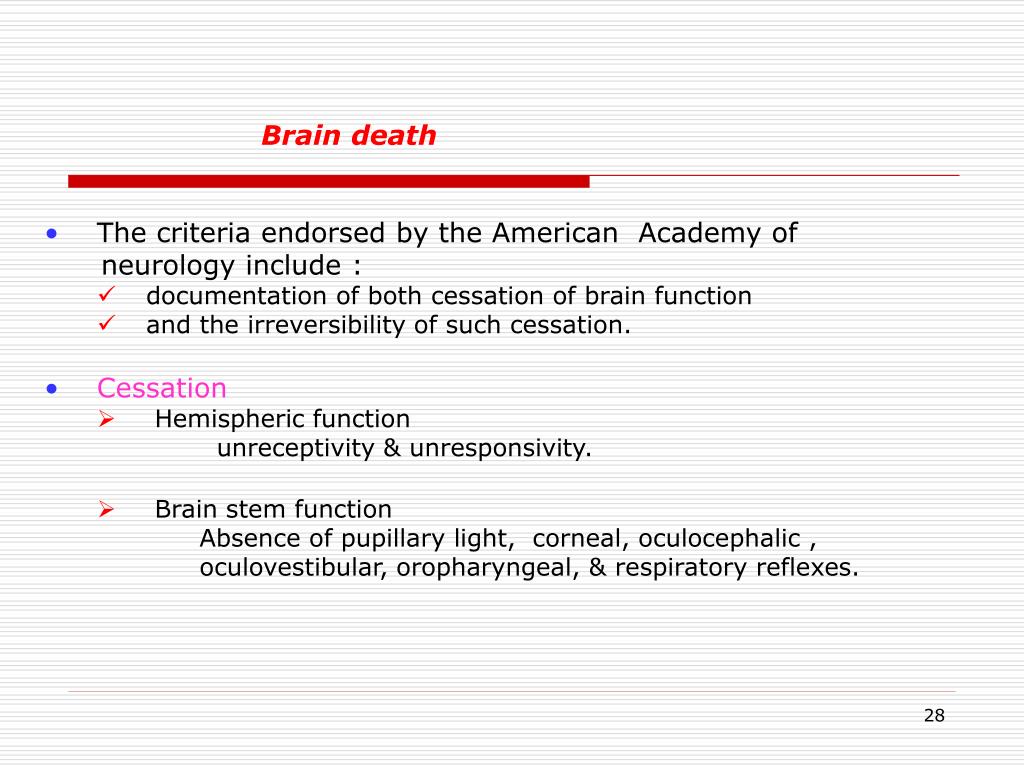 Brain death

• The criteria endorsed by the American Academy of neurology include :
✓ documentation of both cessation of brain function
✓ and the irreversibility of such cessation.

• Cessation
➢ Hemispheric function
unreceptivity & unresponsivity.

➢ Brain stem function
Absence of pupillary light, corneal, oculocephalic , oculovestibular, oropharyngeal, & respiratory reflexes.

28